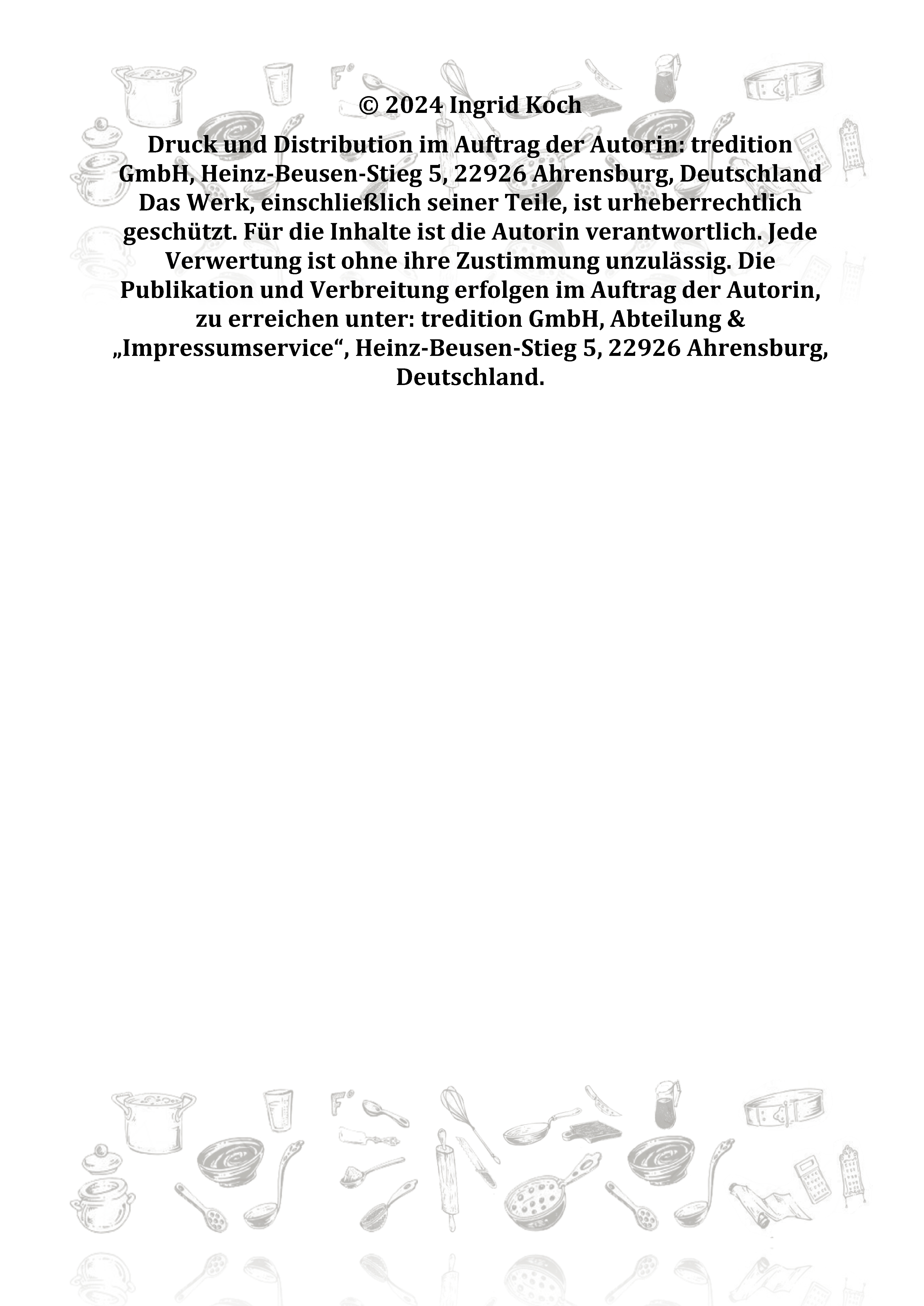 © 2024 Ingrid Koch

Druck und Distribution im Auftrag der Autorin: tredition GmbH, Heinz-Beusen-Stieg 5, 22926 Ahrensburg, Deutschland
Das Werk, einschließlich seiner Teile, ist urheberrechtlich geschützt. Für die Inhalte ist die Autorin verantwortlich. Jede Verwertung ist ohne ihre Zustimmung unzulässig. Die Publikation und Verbreitung erfolgen im Auftrag der Autorin, zu erreichen unter: tredition GmbH, Abteilung & „Impressumservice“, Heinz-Beusen-Stieg 5, 22926 Ahrensburg, Deutschland.